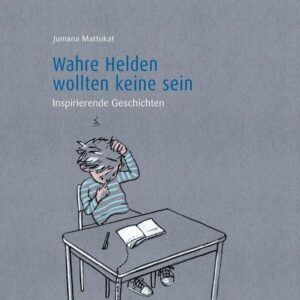 Jumana Mattukat

Wahre Helden wollten keine sein

Inspirierende Geschichten